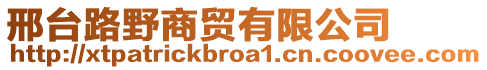 邢台路野商贸有限公司
http://xtpatrickbroa1.cn.coovee.com